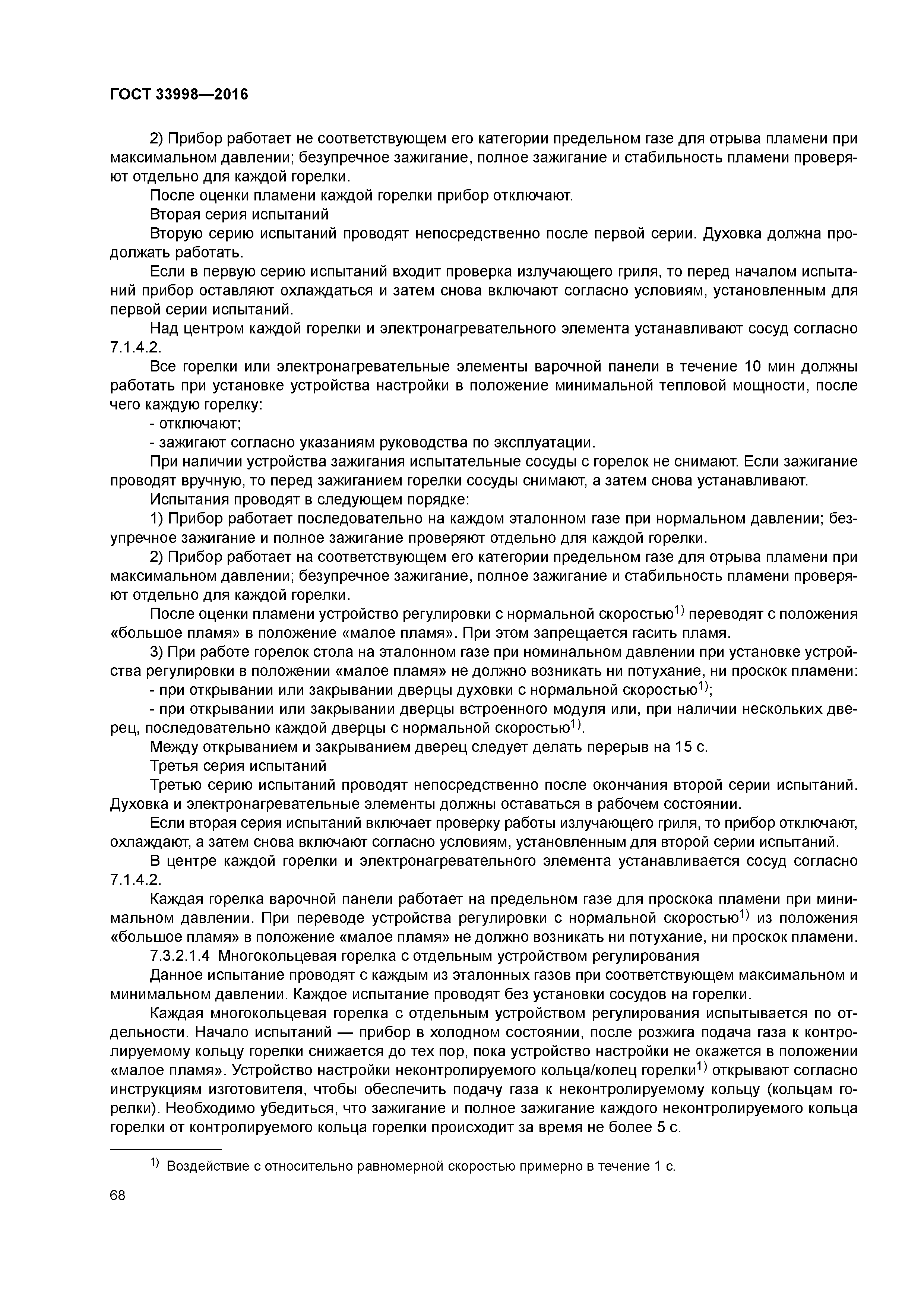 ГОСТ 33998—2016

2) Прибор работает не соответствующем его категории предельном газе для отрыва пламени при максимальном давлении; безупречное зажигание, полное зажигание и стабильность пламени проверяют отдельно для каждой горелки.

После оценки пламени каждой горелки прибор отключают.

Вторая серия испытаний

Вторую серию испытаний проводят непосредственно после первой серии. Духовка должна продолжать работать.

Если в первую серию испытаний входит проверка излучающего гриля, то перед началом испытаний прибор оставляют охлаждаться и затем снова включают согласно условиям, установленным для первой серии испытаний.

Над центром каждой горелки и электронагревательного элемента устанавливают сосуд согласно 7.1.4.2.

Все горелки или электронагревательные элементы варочной панели в течение 10 мин должны работать при установке устройства настройки в положение минимальной тепловой мощности, после чего каждую горелку:

- отключают;

- зажигают согласно указаниям руководства по эксплуатации.

При наличии устройства зажигания испытательные сосуды с горелок не снимают. Если зажигание проводят вручную, то перед зажиганием горелки сосуды снимают, а затем снова устанавливают.

Испытания проводят в следующем порядке:

1) Прибор работает последовательно на каждом эталонном газе при нормальном давлении; безупречное зажигание и полное зажигание проверяют отдельно для каждой горелки.

2) Прибор работает на соответствующем его категории предельном газе для отрыва пламени при максимальном давлении; безупречное зажигание, полное зажигание и стабильность пламени проверяют отдельно для каждой горелки.

После оценки пламени устройство регулировки с нормальной скоростью$^{1)}$ переводят с положения «большое пламя» в положение «малое пламя». При этом запрещается гасить пламя.

3) При работе горелок стола на эталонном газе при номинальном давлении при установке устройства регулировки в положении «малое пламя» не должно возникать ни потухание, ни проскок пламени:

- при открывании или закрывании дверцы духовки с нормальной скоростью$^{1)}$;

- при открывании или закрывании дверцы встроенного модуля или, при наличии нескольких дверец, последовательно каждой дверцы с нормальной скоростью$^{1)}$.

Между открыванием и закрыванием дверец следует делать перерыв на 15 с.

Третья серия испытаний

Третью серию испытаний проводят непосредственно после окончания второй серии испытаний. Духовка и электронагревательные элементы должны оставаться в рабочем состоянии.

Если вторая серия испытаний включает проверку работы излучающего гриля, то прибор отключают, охлаждают, а затем снова включают согласно условиям, установленным для второй серии испытаний.

В центре каждой горелки и электронагревательного элемента устанавливается сосуд согласно 7.1.4.2.

Каждая горелка варочной панели работает на предельном газе для проскока пламени при минимальном давлении. При переводе устройства регулировки с нормальной скоростью$^{1)}$ из положения «большое пламя» в положение «малое пламя» не должно возникать ни потухание, ни проскок пламени.

7.3.2.1.4 Многокольцевая горелка с отдельным устройством регулирования

Данное испытание проводят с каждым из эталонных газов при соответствующем максимальном и минимальном давлении. Каждое испытание проводят без установки сосудов на горелки.

Каждая многокольцевая горелка с отдельным устройством регулирования испытывается по отдельности. Начало испытаний — прибор в холодном состоянии, после розжига подача газа к контролируемому кольцу горелки снижается до тех пор, пока устройство настройки не окажется в положении «малое пламя». Устройство настройки неконтролируемого кольца/колец горелки$^{1)}$ открывают согласно инструкциям изготовителя, чтобы обеспечить подачу газа к неконтролируемому кольцу (кольцам горелки). Необходимо убедиться, что зажигание и полное зажигание каждого неконтролируемого кольца горелки от контролируемого кольца горелки происходит за время не более 5 с.

$^{1)}$ Воздействие с относительно равномерной скоростью примерно в течение 1 с.

68